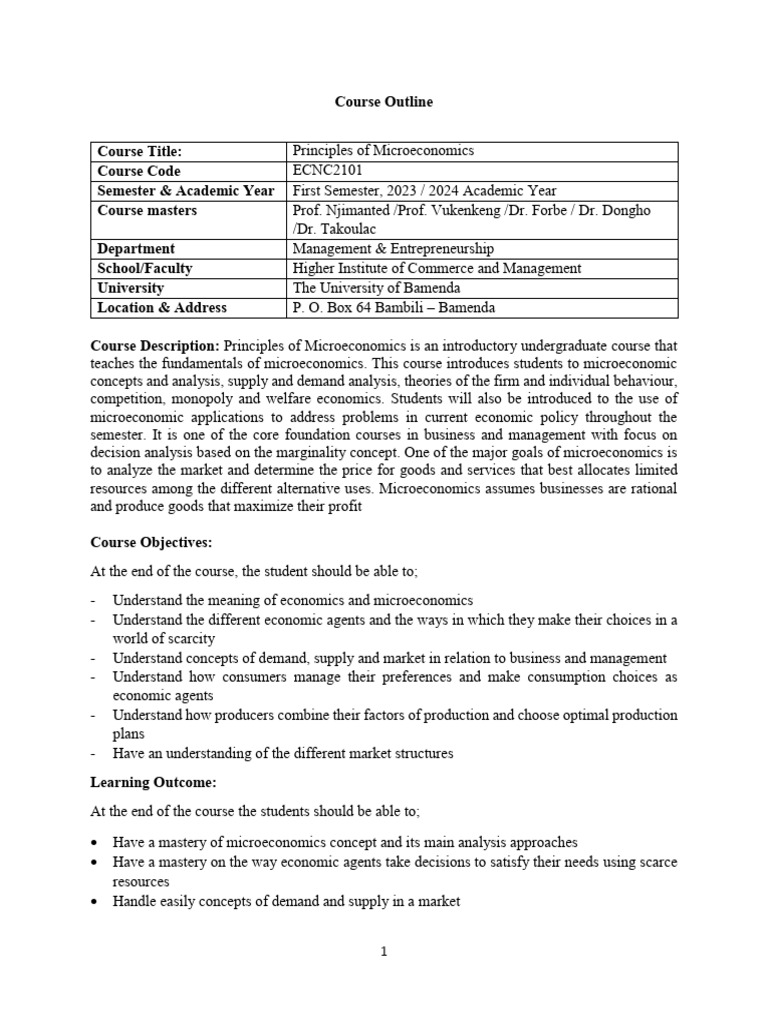 Course Outline

| Course Title: | Principles of Microeconomics |
|---|---|
| Course Code | ECNC2101 |
| Semester & Academic Year | First Semester, 2023 / 2024 Academic Year |
| Course masters | Prof. Njimanted /Prof. Vukenkeng /Dr. Forbe / Dr. Dongho /Dr. Takoulac |
| Department | Management & Entrepreneurship |
| School/Faculty | Higher Institute of Commerce and Management |
| University | The University of Bamenda |
| Location & Address | P. O. Box 64 Bambili – Bamenda |

Course Description: Principles of Microeconomics is an introductory undergraduate course that teaches the fundamentals of microeconomics. This course introduces students to microeconomic concepts and analysis, supply and demand analysis, theories of the firm and individual behaviour, competition, monopoly and welfare economics. Students will also be introduced to the use of microeconomic applications to address problems in current economic policy throughout the semester. It is one of the core foundation courses in business and management with focus on decision analysis based on the marginality concept. One of the major goals of microeconomics is to analyze the market and determine the price for goods and services that best allocates limited resources among the different alternative uses. Microeconomics assumes businesses are rational and produce goods that maximize their profit

Course Objectives:

At the end of the course, the student should be able to;

- Understand the meaning of economics and microeconomics
- Understand the different economic agents and the ways in which they make their choices in a world of scarcity
- Understand concepts of demand, supply and market in relation to business and management
- Understand how consumers manage their preferences and make consumption choices as economic agents
- Understand how producers combine their factors of production and choose optimal production plans
- Have an understanding of the different market structures

Learning Outcome:

At the end of the course the students should be able to;

• Have a mastery of microeconomics concept and its main analysis approaches
• Have a mastery on the way economic agents take decisions to satisfy their needs using scarce resources
• Handle easily concepts of demand and supply in a market

1